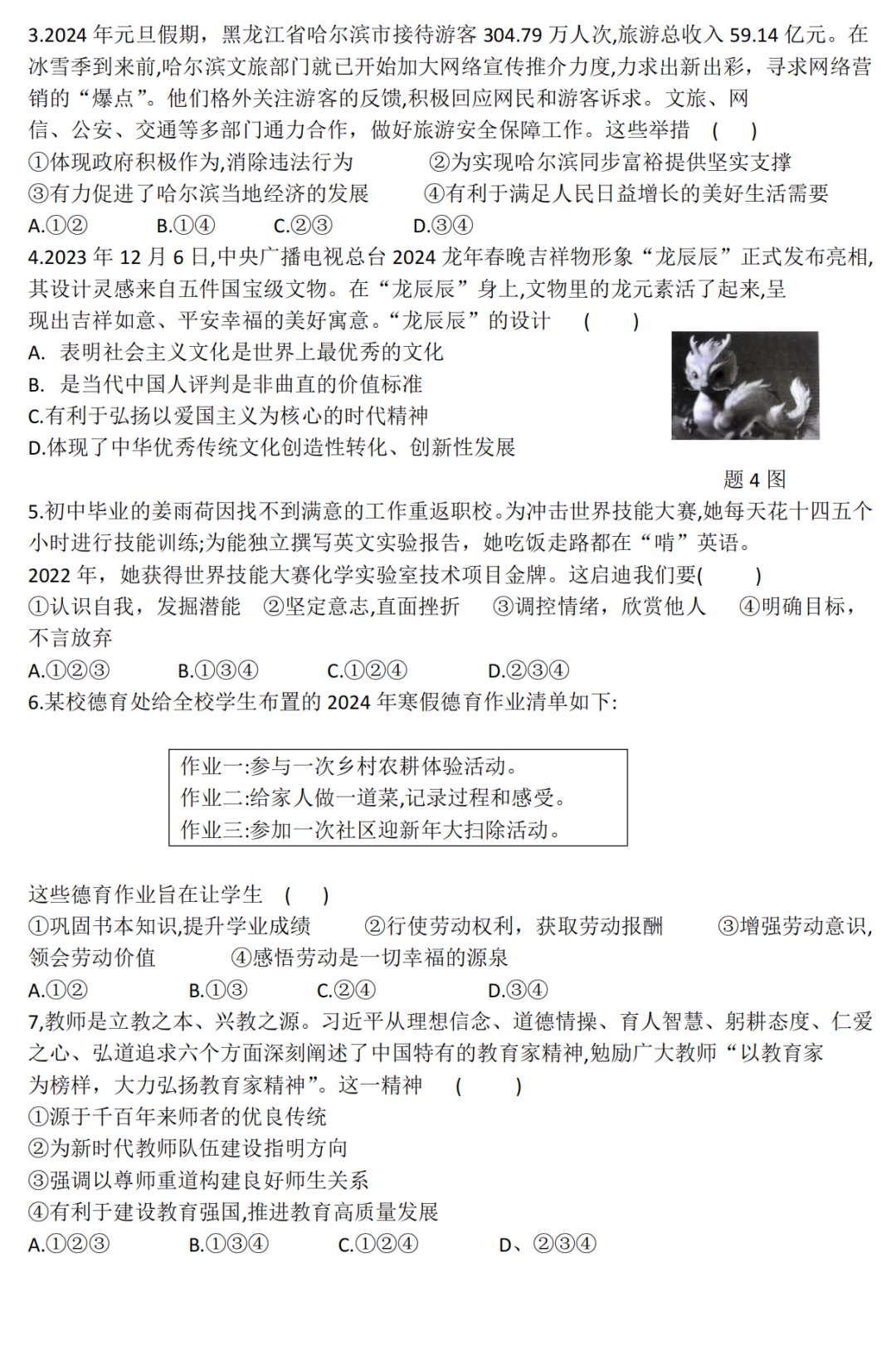 3.2024 年元旦假期，黑龙江省哈尔滨市接待游客 304.79 万人次,旅游总收入 59.14 亿元。在冰雪季到来前,哈尔滨文旅部门就已开始加大网络宣传推介力度,力求出新出彩，寻求网络营销的“爆点”。他们格外关注游客的反馈,积极回应网民和游客诉求。文旅、网信、公安、交通等多部门通力合作，做好旅游安全保障工作。这些举措 (　)
①体现政府积极作为,消除违法行为　　②为实现哈尔滨同步富裕提供坚实支撑
③有力促进了哈尔滨当地经济的发展　　④有利于满足人民日益增长的美好生活需要
A.①②　　B.①④　　C.②③　　D.③④
4.2023 年 12 月 6 日,中央广播电视总台 2024 龙年春晚吉祥物形象“龙辰辰”正式发布亮相,其设计灵感来自五件国宝级文物。在“龙辰辰”身上,文物里的龙元素活了起来,呈现出吉祥如意、平安幸福的美好寓意。“龙辰辰”的设计 (　)
A. 表明社会主义文化是世界上最优秀的文化
B. 是当代中国人评判是非曲直的价值标准
C.有利于弘扬以爱国主义为核心的时代精神
D.体现了中华优秀传统文化创造性转化、创新性发展
题 4 图
5.初中毕业的姜雨荷因找不到满意的工作重返职校。为冲击世界技能大赛,她每天花十四五个小时进行技能训练;为能独立撰写英文实验报告，她吃饭走路都在“啃”英语。2022 年，她获得世界技能大赛化学实验室技术项目金牌。这启迪我们要(　)
①认识自我，发掘潜能　②坚定意志,直面挫折　③调控情绪，欣赏他人　④明确目标，不言放弃
A.①②③　　B.①③④　　C.①②④　　D.②③④
6.某校德育处给全校学生布置的 2024 年寒假德育作业清单如下:
作业一:参与一次乡村农耕体验活动。
作业二:给家人做一道菜,记录过程和感受。
作业三:参加一次社区迎新年大扫除活动。
这些德育作业旨在让学生 (　)
①巩固书本知识,提升学业成绩　②行使劳动权利，获取劳动报酬　③增强劳动意识,领会劳动价值　④感悟劳动是一切幸福的源泉
A.①②　　B.①③　　C.②④　　D.③④
7,教师是立教之本、兴教之源。习近平从理想信念、道德情操、育人智慧、躬耕态度、仁爱之心、弘道追求六个方面深刻阐述了中国特有的教育家精神,勉励广大教师“以教育家为榜样，大力弘扬教育家精神”。这一精神 (　)
①源于千百年来师者的优良传统
②为新时代教师队伍建设指明方向
③强调以尊师重道构建良好师生关系
④有利于建设教育强国,推进教育高质量发展
A.①②③　　B.①③④　　C.①②④　　D、②③④